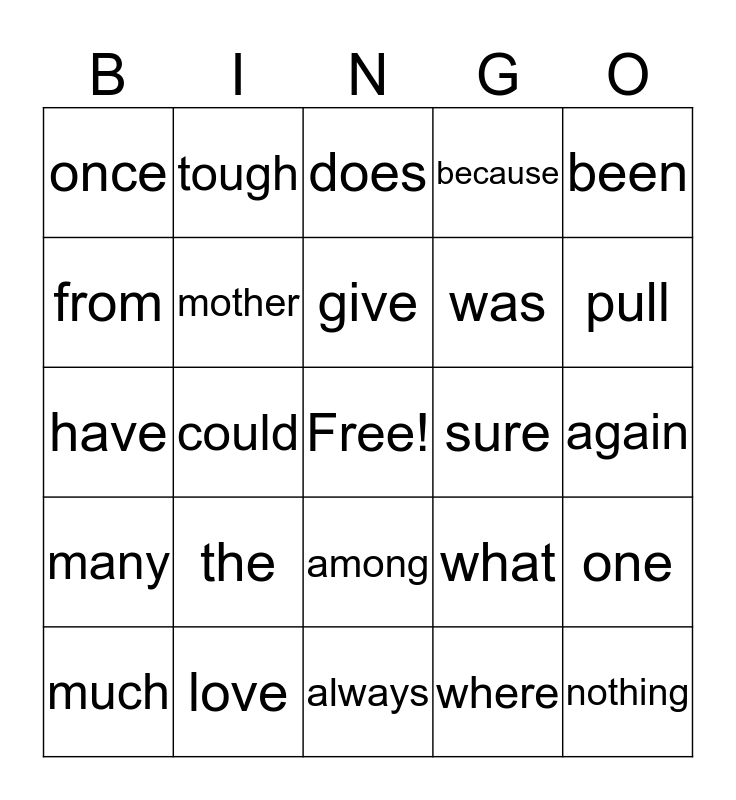 | B | I | N | G | O |
|---|---|---|---|---|
| once | tough | does | because | been |
| from | mother | give | was | pull |
| have | could | Free! | sure | again |
| many | the | among | what | one |
| much | love | always | where | nothing |